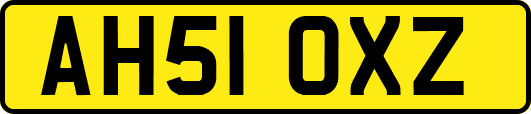 AH51 OXZ